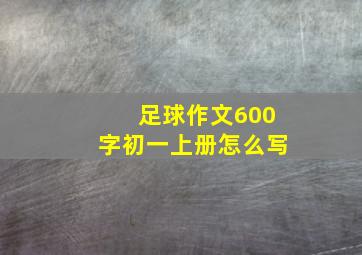 足球作文600字初一上册怎么写